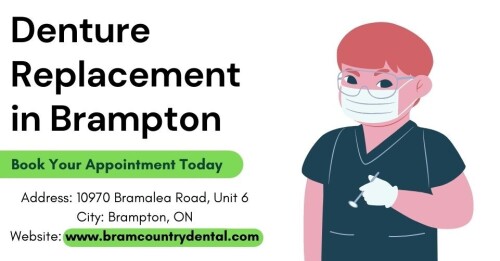 Denture Replacement in Brampton

Book Your Appointment Today

Address: 10970 Bramalea Road, Unit 6
City: Brampton, ON
Website: www.bramcountrydental.com